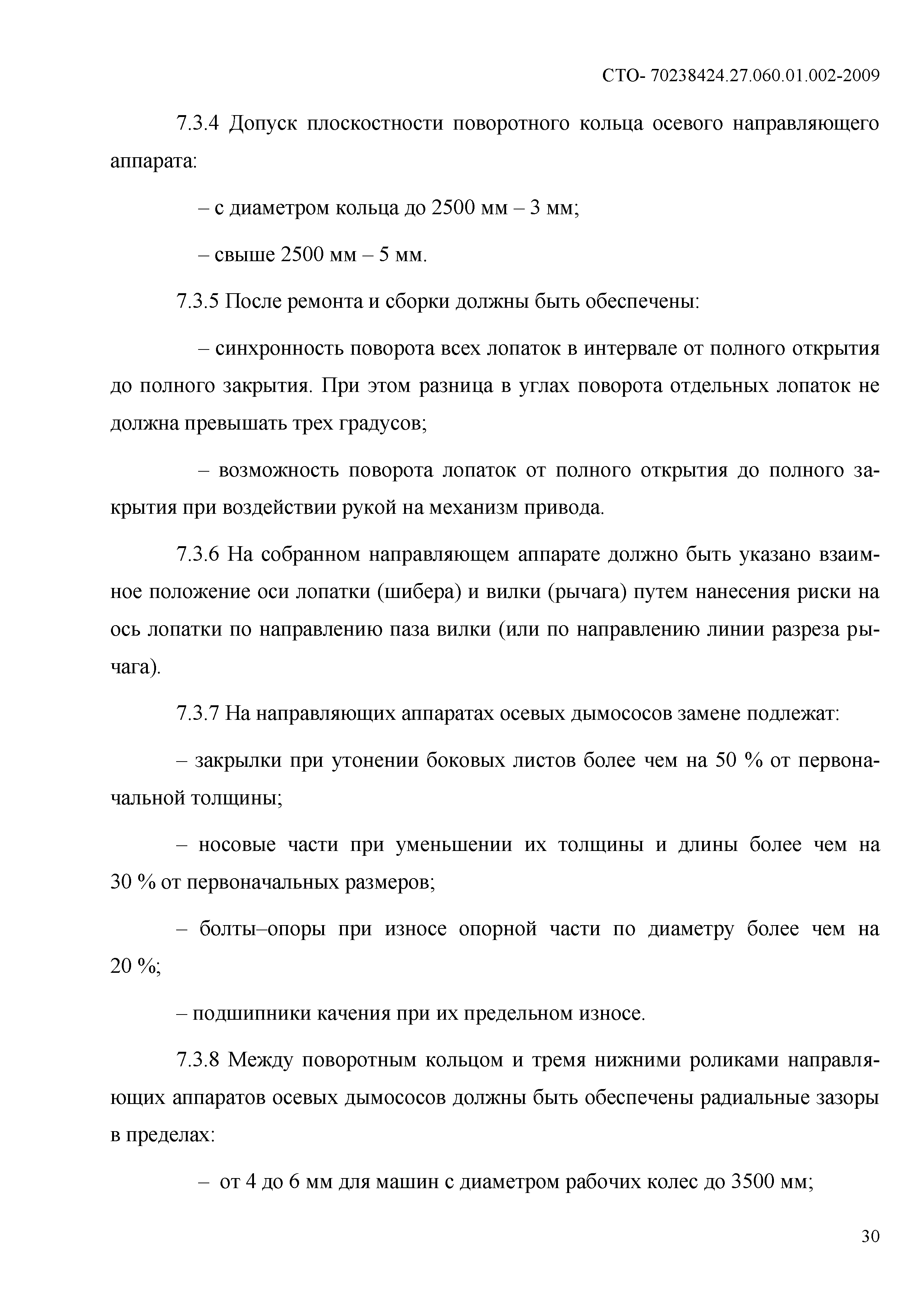 СТО- 70238424.27.060.01.002-2009

7.3.4 Допуск плоскостности поворотного кольца осевого направляющего аппарата:

– с диаметром кольца до 2500 мм – 3 мм;

– свыше 2500 мм – 5 мм.

7.3.5 После ремонта и сборки должны быть обеспечены:

– синхронность поворота всех лопаток в интервале от полного открытия до полного закрытия. При этом разница в углах поворота отдельных лопаток не должна превышать трех градусов;

– возможность поворота лопаток от полного открытия до полного закрытия при воздействии рукой на механизм привода.

7.3.6 На собранном направляющем аппарате должно быть указано взаимное положение оси лопатки (шибера) и вилки (рычага) путем нанесения риски на ось лопатки по направлению паза вилки (или по направлению линии разреза рычага).

7.3.7 На направляющих аппаратах осевых дымососов замене подлежат:

– закрылки при утонении боковых листов более чем на 50 % от первоначальной толщины;

– носовые части при уменьшении их толщины и длины более чем на 30 % от первоначальных размеров;

– болты–опоры при износе опорной части по диаметру более чем на 20 %;

– подшипники качения при их предельном износе.

7.3.8 Между поворотным кольцом и тремя нижними роликами направляющих аппаратов осевых дымососов должны быть обеспечены радиальные зазоры в пределах:

– от 4 до 6 мм для машин с диаметром рабочих колес до 3500 мм;

30